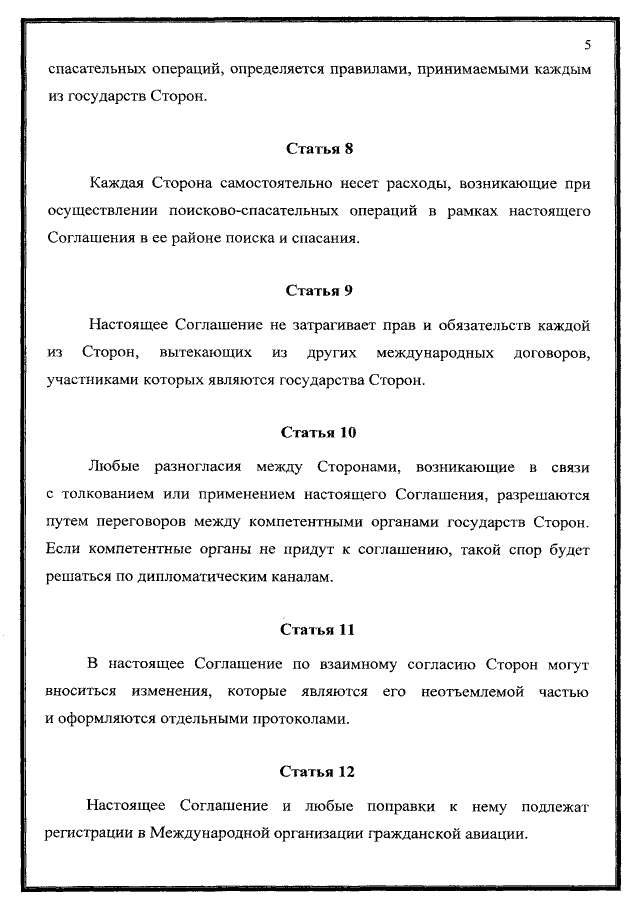 5

спасательных операций, определяется правилами, принимаемыми каждым из государств Сторон.

Статья 8

Каждая Сторона самостоятельно несет расходы, возникающие при осуществлении поисково-спасательных операций в рамках настоящего Соглашения в ее районе поиска и спасания.

Статья 9

Настоящее Соглашение не затрагивает прав и обязательств каждой из Сторон, вытекающих из других международных договоров, участниками которых являются государства Сторон.

Статья 10

Любые разногласия между Сторонами, возникающие в связи с толкованием или применением настоящего Соглашения, разрешаются путем переговоров между компетентными органами государств Сторон. Если компетентные органы не придут к соглашению, такой спор будет решаться по дипломатическим каналам.

Статья 11

В настоящее Соглашение по взаимному согласию Сторон могут вноситься изменения, которые являются его неотъемлемой частью и оформляются отдельными протоколами.

Статья 12

Настоящее Соглашение и любые поправки к нему подлежат регистрации в Международной организации гражданской авиации.